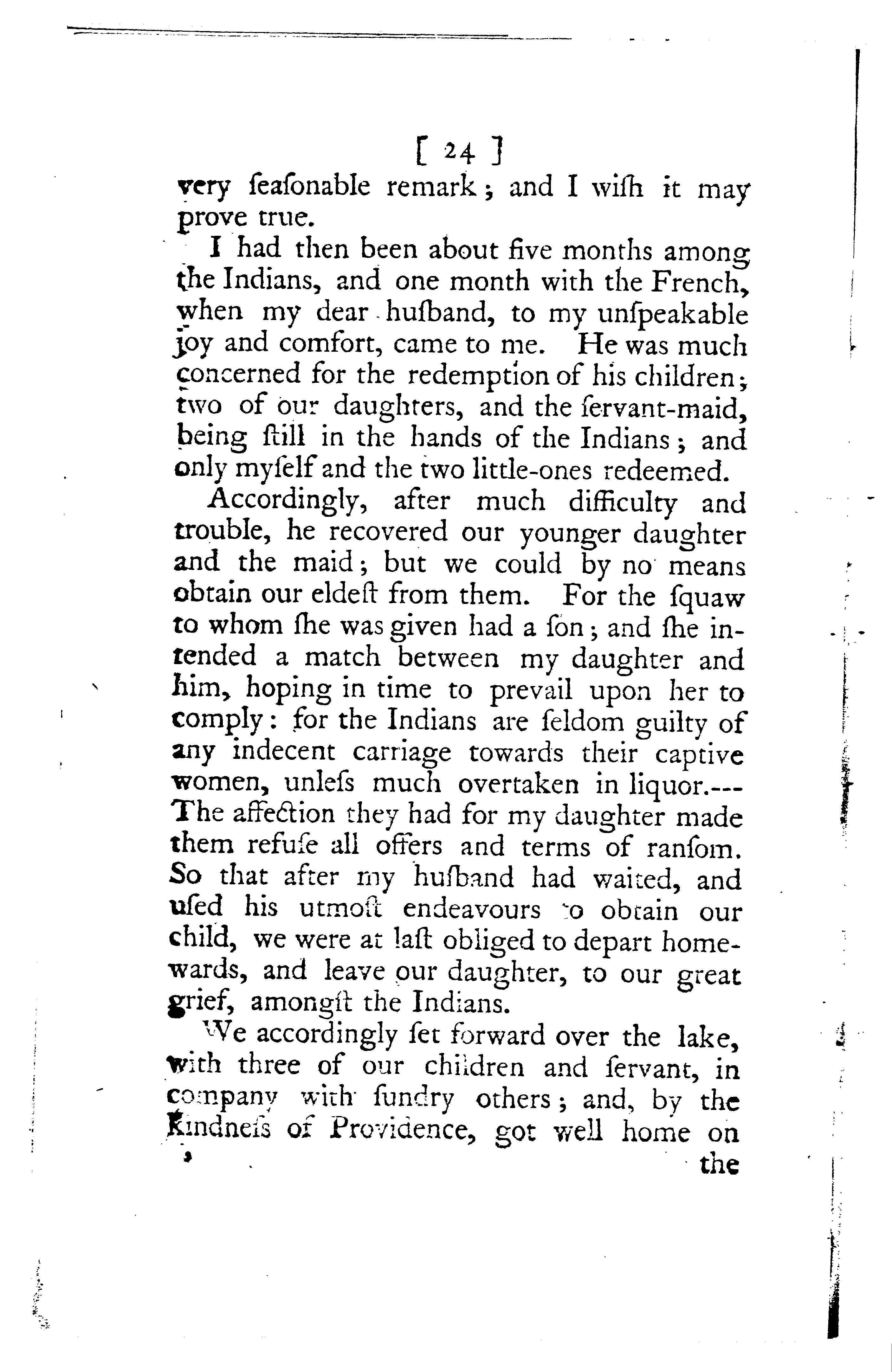 [ 24 ]

very ſeaſonable remark; and I wiſh it may prove true.

I had then been about five months among the Indians, and one month with the French, when my dear huſband, to my unſpeakable joy and comfort, came to me. He was much concerned for the redemption of his children; two of our daughters, and the ſervant-maid, being ſtill in the hands of the Indians; and only myſelf and the two little-ones redeemed.

Accordingly, after much difficulty and trouble, he recovered our younger daughter and the maid; but we could by no means obtain our eldeſt from them. For the ſquaw to whom ſhe was given had a ſon; and ſhe intended a match between my daughter and him, hoping in time to prevail upon her to comply: for the Indians are ſeldom guilty of any indecent carriage towards their captive women, unleſs much overtaken in liquor.--- The affection they had for my daughter made them refuſe all offers and terms of ranſom. So that after my huſband had waited, and uſed his utmoſt endeavours to obtain our child, we were at laſt obliged to depart homewards, and leave our daughter, to our great grief, amongſt the Indians.

We accordingly ſet forward over the lake, with three of our children and ſervant, in company with ſundry others; and, by the kindneſs of Providence, got well home on the